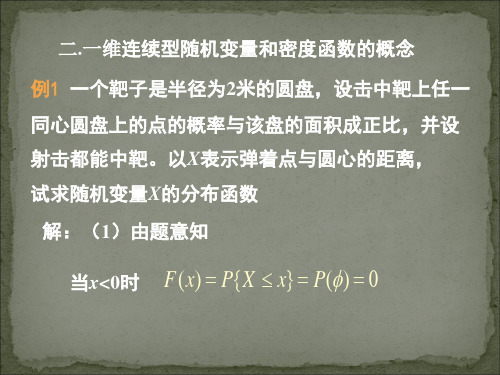 二.一维连续型随机变量和密度函数的概念

例1 一个靶子是半径为2米的圆盘，设击中靶上任一同心圆盘上的点的概率与该盘的面积成正比，并设射击都能中靶。以$X$表示弹着点与圆心的距离，试求随机变量$X$的分布函数

解：（1）由题意知

当$x<0$时 $F(x)=P\{X\leq x\}=P(\phi)=0$